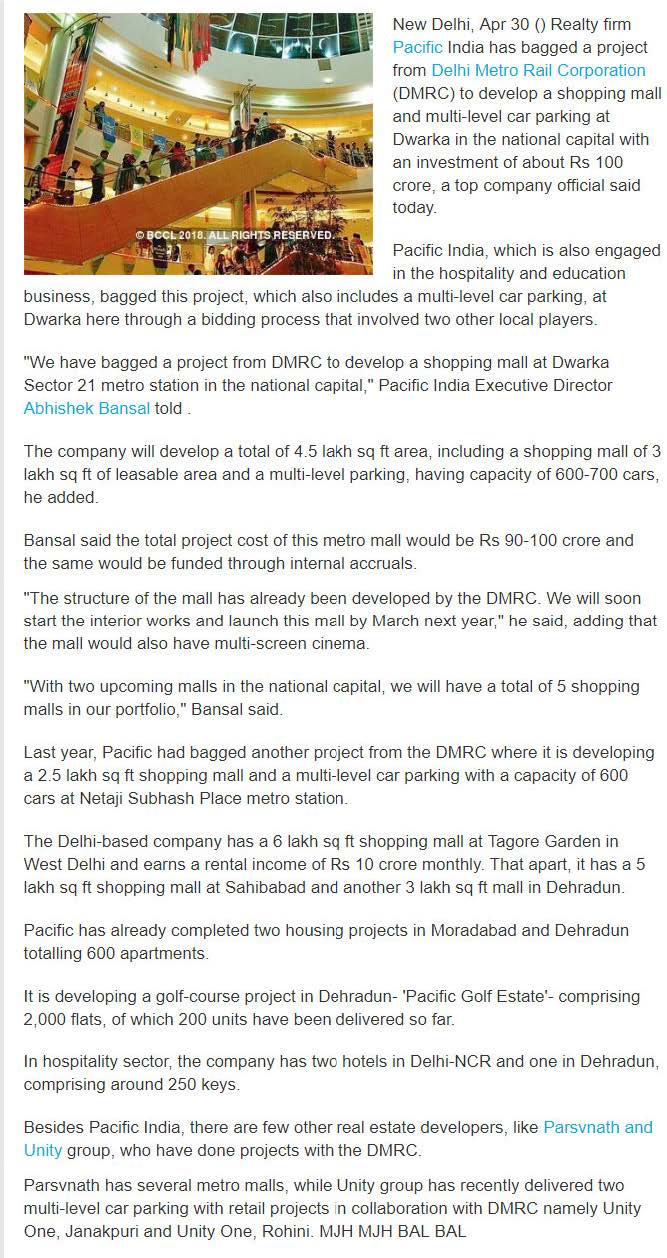 © BCCL 2018. ALL RIGHTS RESERVED.

New Delhi, Apr 30 () Realty firm Pacific India has bagged a project from Delhi Metro Rail Corporation (DMRC) to develop a shopping mall and multi-level car parking at Dwarka in the national capital with an investment of about Rs 100 crore, a top company official said today.

Pacific India, which is also engaged in the hospitality and education business, bagged this project, which also includes a multi-level car parking, at Dwarka here through a bidding process that involved two other local players.

"We have bagged a project from DMRC to develop a shopping mall at Dwarka Sector 21 metro station in the national capital," Pacific India Executive Director Abhishek Bansal told .

The company will develop a total of 4.5 lakh sq ft area, including a shopping mall of 3 lakh sq ft of leasable area and a multi-level parking, having capacity of 600-700 cars, he added.

Bansal said the total project cost of this metro mall would be Rs 90-100 crore and the same would be funded through internal accruals.

"The structure of the mall has already been developed by the DMRC. We will soon start the interior works and launch this mall by March next year," he said, adding that the mall would also have multi-screen cinema.

"With two upcoming malls in the national capital, we will have a total of 5 shopping malls in our portfolio," Bansal said.

Last year, Pacific had bagged another project from the DMRC where it is developing a 2.5 lakh sq ft shopping mall and a multi-level car parking with a capacity of 600 cars at Netaji Subhash Place metro station.

The Delhi-based company has a 6 lakh sq ft shopping mall at Tagore Garden in West Delhi and earns a rental income of Rs 10 crore monthly. That apart, it has a 5 lakh sq ft shopping mall at Sahibabad and another 3 lakh sq ft mall in Dehradun.

Pacific has already completed two housing projects in Moradabad and Dehradun totalling 600 apartments.

It is developing a golf-course project in Dehradun- 'Pacific Golf Estate'- comprising 2,000 flats, of which 200 units have been delivered so far.

In hospitality sector, the company has two hotels in Delhi-NCR and one in Dehradun, comprising around 250 keys.

Besides Pacific India, there are few other real estate developers, like Parsvnath and Unity group, who have done projects with the DMRC.

Parsvnath has several metro malls, while Unity group has recently delivered two multi-level car parking with retail projects in collaboration with DMRC namely Unity One, Janakpuri and Unity One, Rohini. MJH MJH BAL BAL